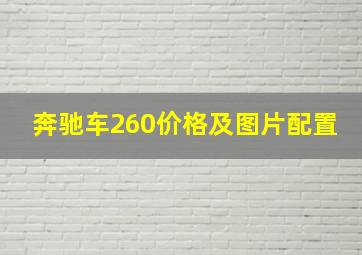 奔驰车260价格及图片配置